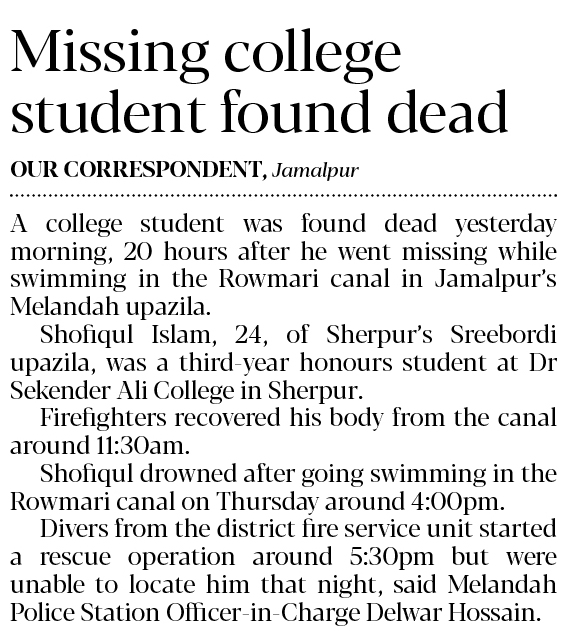 Missing college student found dead

OUR CORRESPONDENT, Jamalpur

A college student was found dead yesterday morning, 20 hours after he went missing while swimming in the Rowmari canal in Jamalpur's Melandah upazila.

Shofiqul Islam, 24, of Sherpur's Sreebordi upazila, was a third-year honours student at Dr Sekender Ali College in Sherpur.

Firefighters recovered his body from the canal around 11:30am.

Shofiqul drowned after going swimming in the Rowmari canal on Thursday around 4:00pm.

Divers from the district fire service unit started a rescue operation around 5:30pm but were unable to locate him that night, said Melandah Police Station Officer-in-Charge Delwar Hossain.